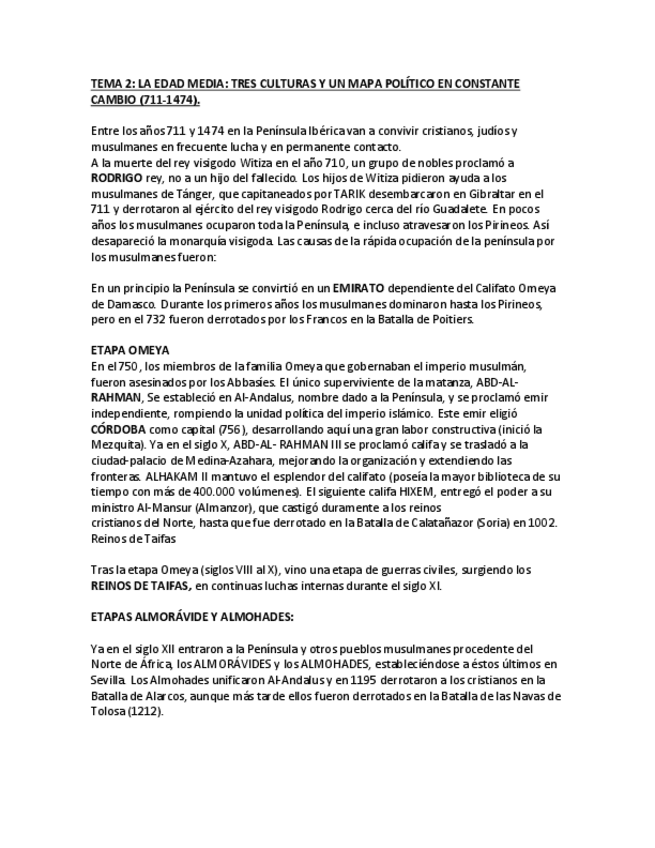 TEMA 2: LA EDAD MEDIA: TRES CULTURAS Y UN MAPA POLÍTICO EN CONSTANTE CAMBIO (711-1474).

Entre los años 711 y 1474 en la Península Ibérica van a convivir cristianos, judíos y musulmanes en frecuente lucha y en permanente contacto.
A la muerte del rey visigodo Witiza en el año 710, un grupo de nobles proclamó a RODRIGO rey, no a un hijo del fallecido. Los hijos de Witiza pidieron ayuda a los musulmanes de Tánger, que capitaneados por TARIK desembarcaron en Gibraltar en el 711 y derrotaron al ejército del rey visigodo Rodrigo cerca del río Guadalete. En pocos años los musulmanes ocuparon toda la Península, e incluso atravesaron los Pirineos. Así desapareció la monarquía visigoda. Las causas de la rápida ocupación de la península por los musulmanes fueron:

En un principio la Península se convirtió en un EMIRATO dependiente del Califato Omeya de Damasco. Durante los primeros años los musulmanes dominaron hasta los Pirineos, pero en el 732 fueron derrotados por los Francos en la Batalla de Poitiers.

ETAPA OMEYA
En el 750, los miembros de la familia Omeya que gobernaban el imperio musulmán, fueron asesinados por los Abbasíes. El único superviviente de la matanza, ABD-AL-RAHMAN, Se estableció en Al-Andalus, nombre dado a la Península, y se proclamó emir independiente, rompiendo la unidad política del imperio islámico. Este emir eligió CÓRDOBA como capital (756), desarrollando aquí una gran labor constructiva (inició la Mezquita). Ya en el siglo X, ABD-AL- RAHMAN III se proclamó califa y se trasladó a la ciudad-palacio de Medina-Azahara, mejorando la organización y extendiendo las fronteras. ALHAKAM II mantuvo el esplendor del califato (poseía la mayor biblioteca de su tiempo con más de 400.000 volúmenes). El siguiente califa HIXEM, entregó el poder a su ministro Al-Mansur (Almanzor), que castigó duramente a los reinos cristianos del Norte, hasta que fue derrotado en la Batalla de Calatañazor (Soria) en 1002.
Reinos de Taifas

Tras la etapa Omeya (siglos VIII al X), vino una etapa de guerras civiles, surgiendo los REINOS DE TAIFAS, en continuas luchas internas durante el siglo XI.

ETAPAS ALMORÁVIDE Y ALMOHADES:

Ya en el siglo XII entraron a la Península y otros pueblos musulmanes procedente del Norte de África, los ALMORÁVIDES y los ALMOHADES, estableciéndose a éstos últimos en Sevilla. Los Almohades unificaron Al-Andalus y en 1195 derrotaron a los cristianos en la Batalla de Alarcos, aunque más tarde ellos fueron derrotados en la Batalla de las Navas de Tolosa (1212).